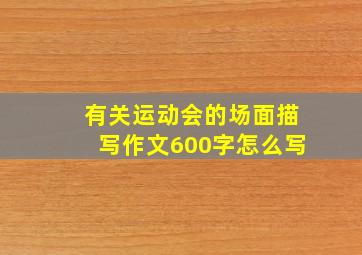 有关运动会的场面描写作文600字怎么写